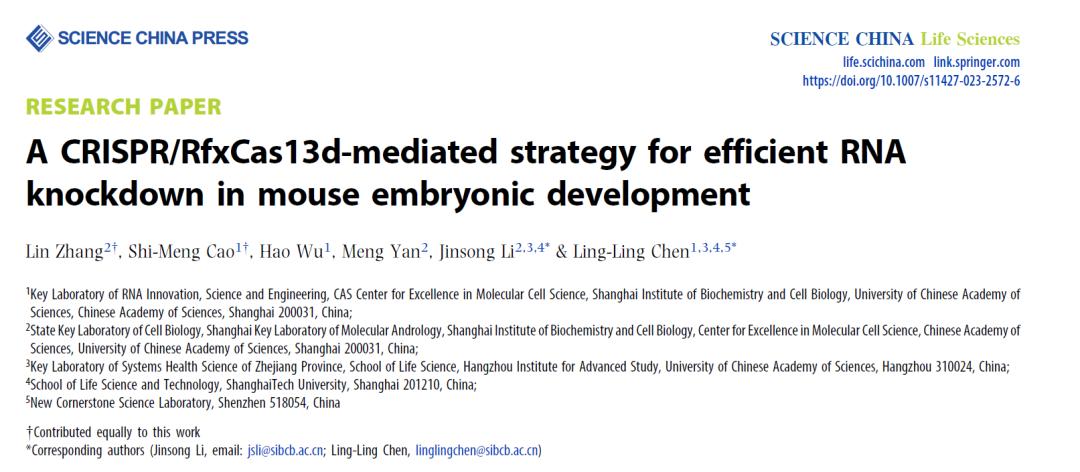 SCIENCE CHINA PRESS

SCIENCE CHINA Life Sciences
life.scichina.com link.springer.com
https://doi.org/10.1007/s11427-023-2572-6

RESEARCH PAPER

A CRISPR/RfxCas13d-mediated strategy for efficient RNA knockdown in mouse embryonic development

Lin Zhang$^{2†}$, Shi-Meng Cao$^{1†}$, Hao Wu$^{1}$, Meng Yan$^{2}$, Jinsong Li$^{2,3,4*}$ & Ling-Ling Chen$^{1,3,4,5*}$

$^{1}$Key Laboratory of RNA Innovation, Science and Engineering, CAS Center for Excellence in Molecular Cell Science, Shanghai Institute of Biochemistry and Cell Biology, University of Chinese Academy of Sciences, Chinese Academy of Sciences, Shanghai 200031, China;
$^{2}$State Key Laboratory of Cell Biology, Shanghai Key Laboratory of Molecular Andrology, Shanghai Institute of Biochemistry and Cell Biology, Center for Excellence in Molecular Cell Science, Chinese Academy of Sciences, University of Chinese Academy of Sciences, Shanghai 200031, China;
$^{3}$Key Laboratory of Systems Health Science of Zhejiang Province, School of Life Science, Hangzhou Institute for Advanced Study, University of Chinese Academy of Sciences, Hangzhou 310024, China;
$^{4}$School of Life Science and Technology, ShanghaiTech University, Shanghai 201210, China;
$^{5}$New Cornerstone Science Laboratory, Shenzhen 518054, China

†Contributed equally to this work
*Corresponding authors (Jinsong Li, email: jsli@sibcb.ac.cn; Ling-Ling Chen, linglingchen@sibcb.ac.cn)